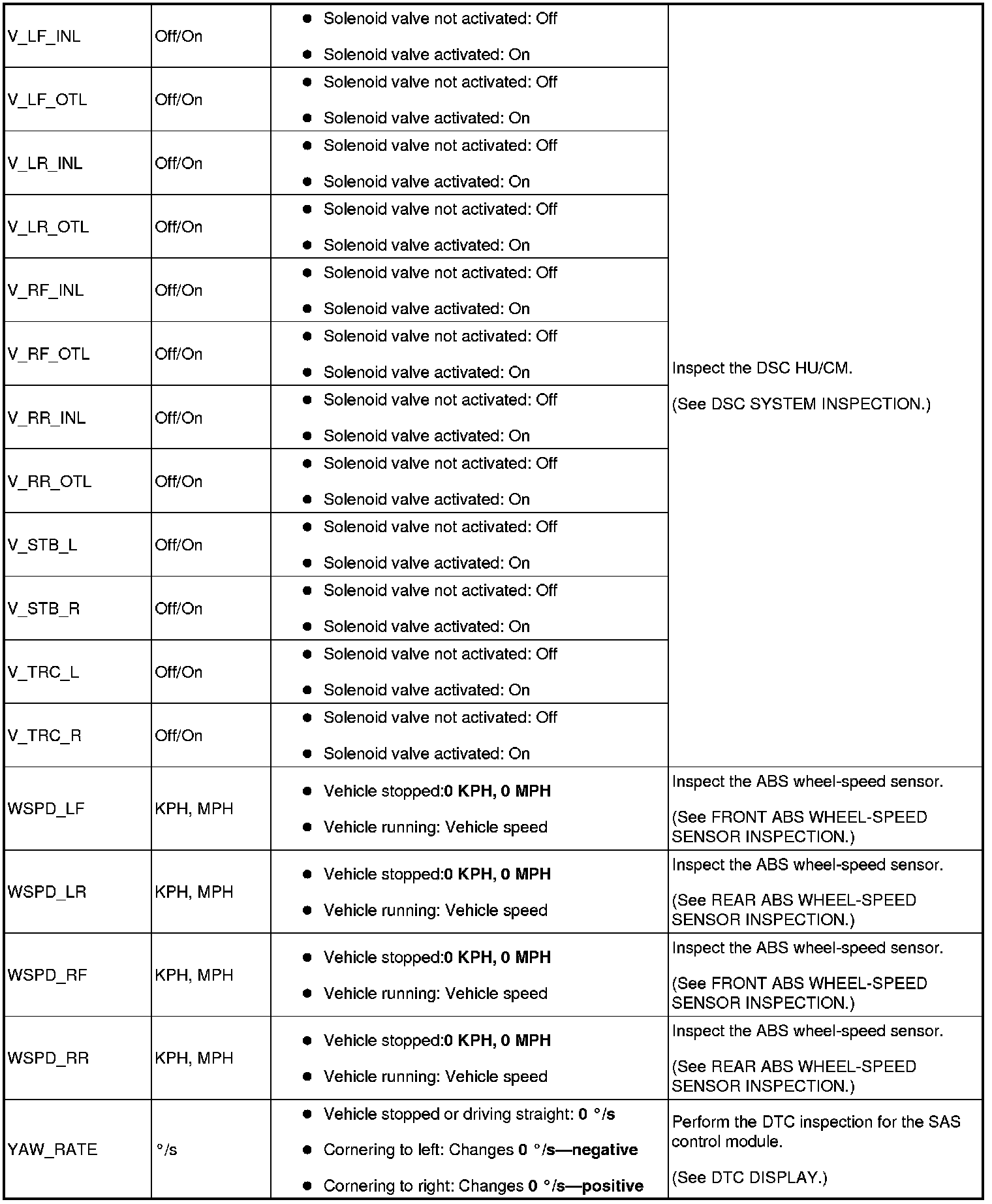 | V_LF_INL | Off/On | • Solenoid valve not activated: Off • Solenoid valve activated: On | Inspect the DSC HU/CM. (See DSC SYSTEM INSPECTION.) |
|---|---|---|---|
| V_LF_OTL | Off/On | • Solenoid valve not activated: Off • Solenoid valve activated: On | |
| V_LR_INL | Off/On | • Solenoid valve not activated: Off • Solenoid valve activated: On | |
| V_LR_OTL | Off/On | • Solenoid valve not activated: Off • Solenoid valve activated: On | |
| V_RF_INL | Off/On | • Solenoid valve not activated: Off • Solenoid valve activated: On | |
| V_RF_OTL | Off/On | • Solenoid valve not activated: Off • Solenoid valve activated: On | |
| V_RR_INL | Off/On | • Solenoid valve not activated: Off • Solenoid valve activated: On | |
| V_RR_OTL | Off/On | • Solenoid valve not activated: Off • Solenoid valve activated: On | |
| V_STB_L | Off/On | • Solenoid valve not activated: Off • Solenoid valve activated: On | |
| V_STB_R | Off/On | • Solenoid valve not activated: Off • Solenoid valve activated: On | |
| V_TRC_L | Off/On | • Solenoid valve not activated: Off • Solenoid valve activated: On | |
| V_TRC_R | Off/On | • Solenoid valve not activated: Off • Solenoid valve activated: On | |
| WSPD_LF | KPH, MPH | • Vehicle stopped:0 KPH, 0 MPH • Vehicle running: Vehicle speed | Inspect the ABS wheel-speed sensor. (See FRONT ABS WHEEL-SPEED SENSOR INSPECTION.) |
| WSPD_LR | KPH, MPH | • Vehicle stopped:0 KPH, 0 MPH • Vehicle running: Vehicle speed | Inspect the ABS wheel-speed sensor. (See REAR ABS WHEEL-SPEED SENSOR INSPECTION.) |
| WSPD_RF | KPH, MPH | • Vehicle stopped:0 KPH, 0 MPH • Vehicle running: Vehicle speed | Inspect the ABS wheel-speed sensor. (See FRONT ABS WHEEL-SPEED SENSOR INSPECTION.) |
| WSPD_RR | KPH, MPH | • Vehicle stopped:0 KPH, 0 MPH • Vehicle running: Vehicle speed | Inspect the ABS wheel-speed sensor. (See REAR ABS WHEEL-SPEED SENSOR INSPECTION.) |
| YAW_RATE | °/s | • Vehicle stopped or driving straight: 0 °/s • Cornering to left: Changes 0 °/s—negative • Cornering to right: Changes 0 °/s—positive | Perform the DTC inspection for the SAS control module. (See DTC DISPLAY.) |